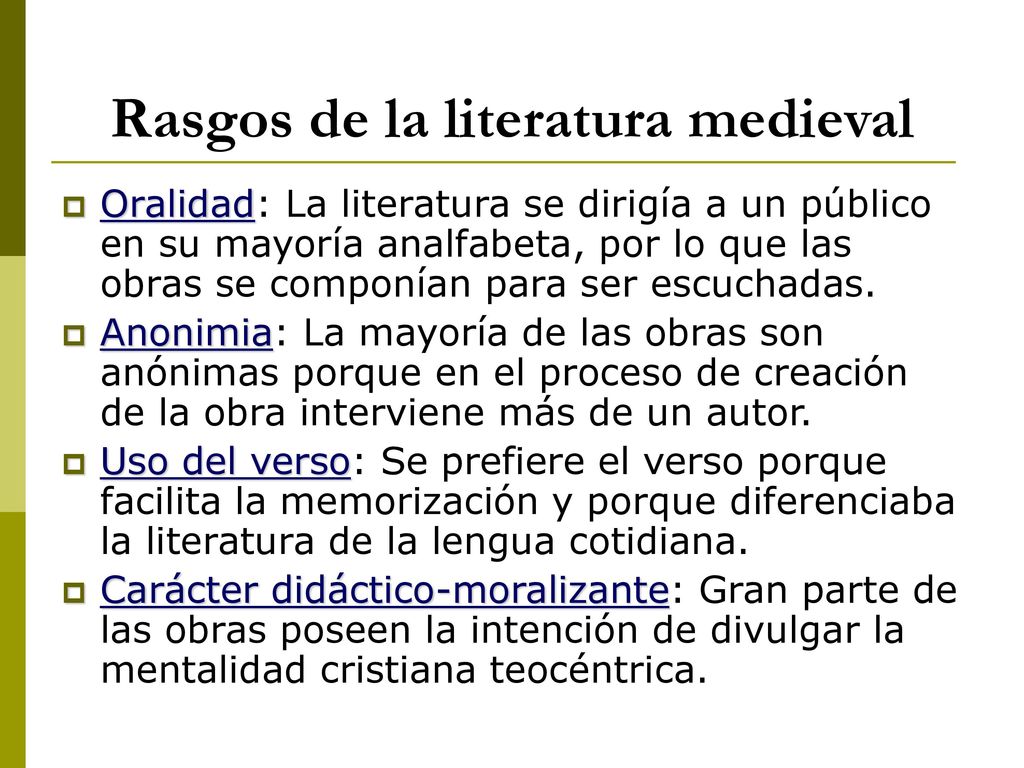 Rasgos de la literatura medieval

Oralidad: La literatura se dirigía a un público en su mayoría analfabeta, por lo que las obras se componían para ser escuchadas.

Anonimia: La mayoría de las obras son anónimas porque en el proceso de creación de la obra interviene más de un autor.

Uso del verso: Se prefiere el verso porque facilita la memorización y porque diferenciaba la literatura de la lengua cotidiana.

Carácter didáctico-moralizante: Gran parte de las obras poseen la intención de divulgar la mentalidad cristiana teocéntrica.